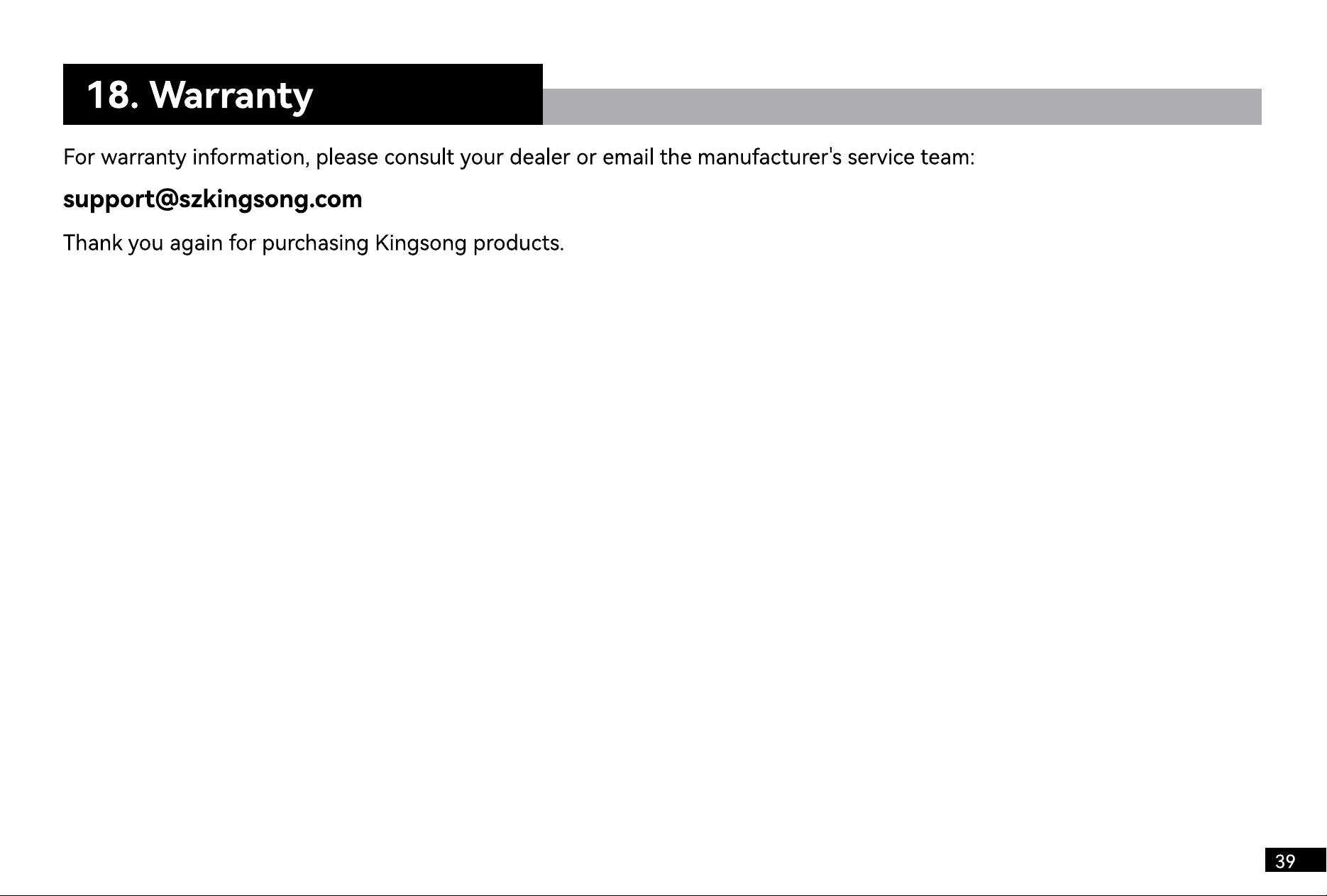 18. Warranty

For warranty information, please consult your dealer or email the manufacturer's service team:

support@szkingsong.com

Thank you again for purchasing Kingsong products.

39